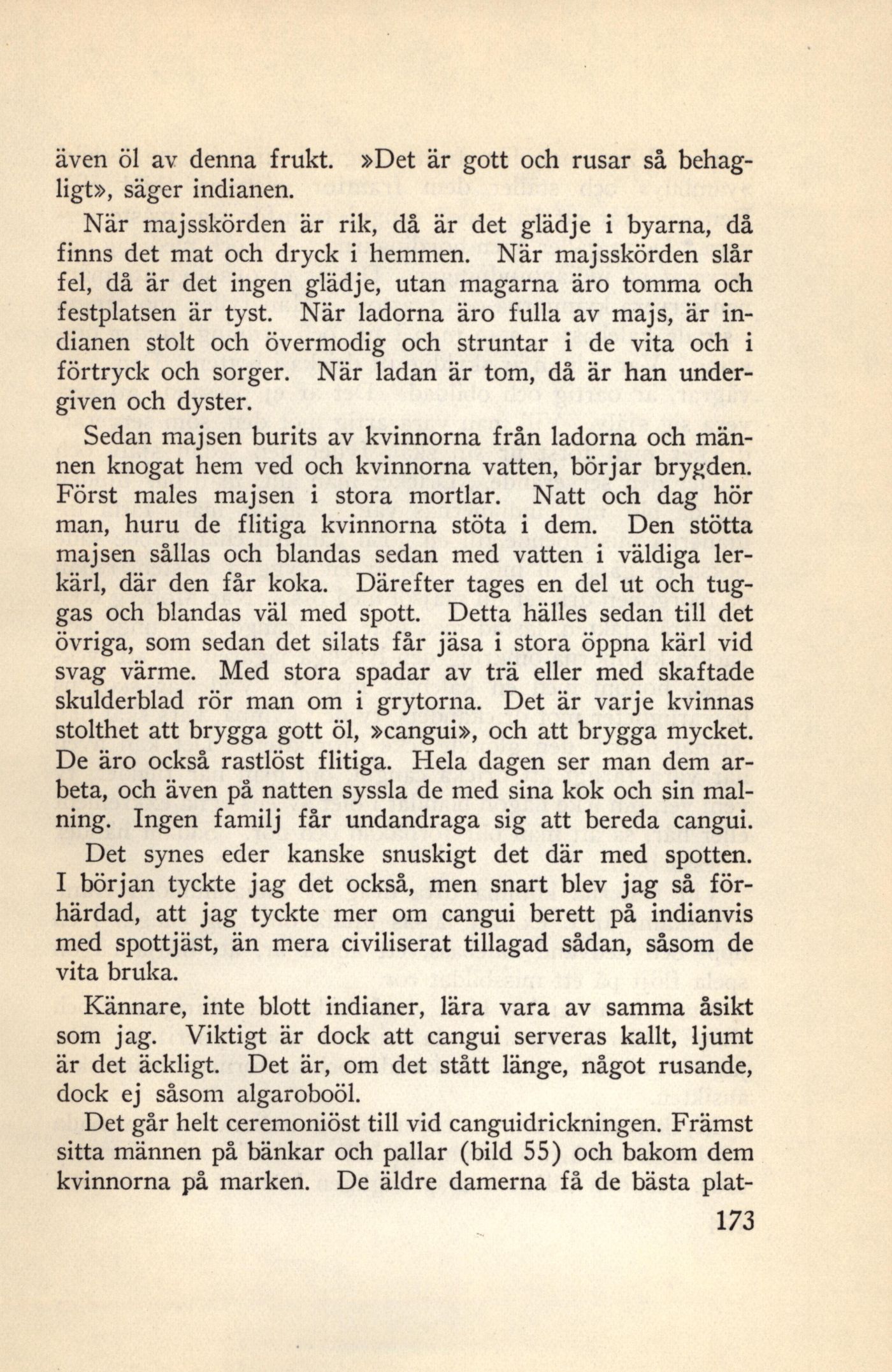 även öl av denna frukt. »Det är gott och rusar så behagligt», säger indianen.

När majsskörden är rik, då är det glädje i byarna, då finns det mat och dryck i hemmen. När majsskörden slår fel, då är det ingen glädje, utan magarna äro tomma och festplatsen är tyst. När ladorna äro fulla av majs, är indianen stolt och övermodig och struntar i de vita och i förtryck och sorger. När ladan är tom, då är han undergiven och dyster.

Sedan majsen burits av kvinnorna från ladorna och männen knogat hem ved och kvinnorna vatten, börjar brygden. Först males majsen i stora mortlar. Natt och dag hör man, huru de flitiga kvinnorna stöta i dem. Den stötta majsen sållas och blandas sedan med vatten i väldiga lerkärl, där den får koka. Därefter tages en del ut och tuggas och blandas väl med spott. Detta hälles sedan till det övriga, som sedan det silats får jäsa i stora öppna kärl vid svag värme. Med stora spadar av trä eller med skaftade skulderblad rör man om i grytorna. Det är varje kvinnas stolthet att brygga gott öl, »cangui», och att brygga mycket. De äro också rastlöst flitiga. Hela dagen ser man dem arbeta, och även på natten syssla de med sina kok och sin malning. Ingen familj får undandraga sig att bereda cangui.

Det synes eder kanske snuskigt det där med spotten. I början tyckte jag det också, men snart blev jag så förhärdad, att jag tyckte mer om cangui berett på indianvis med spottjäst, än mera civiliserat tillagad sådan, såsom de vita bruka.

Kännare, inte blott indianer, lära vara av samma åsikt som jag. Viktigt är dock att cangui serveras kallt, ljumt är det äckligt. Det är, om det stått länge, något rusande, dock ej såsom algaroboöl.

Det går helt ceremoniöst till vid canguidrickningen. Främst sitta männen på bänkar och pallar (bild 55) och bakom dem kvinnorna på marken. De äldre damerna få de bästa plat-

173